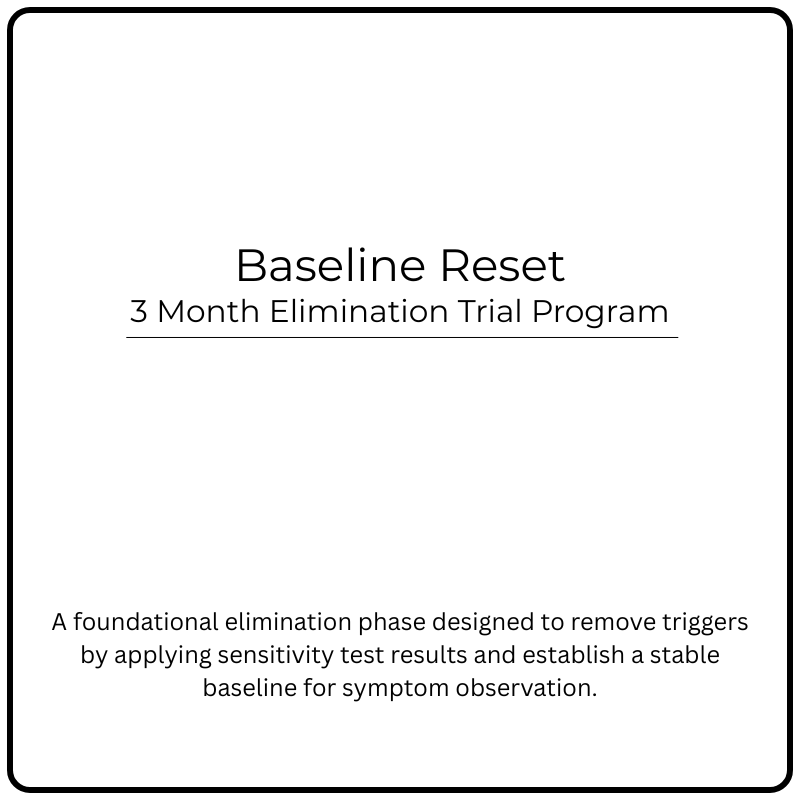 Baseline Reset
3 Month Elimination Trial Program

A foundational elimination phase designed to remove triggers by applying sensitivity test results and establish a stable baseline for symptom observation.